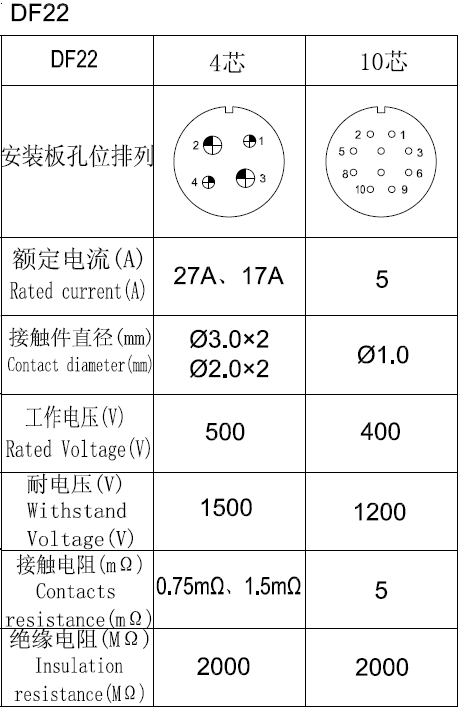 DF22

| DF22 | 4芯 | 10芯 |
|---|---|---|
| 安装板孔位排列 | 2 1 4 3 | 2 1 5 3 8 6 10 9 |
| 额定电流(A) Rated current(A) | 27A、17A | 5 |
| 接触件直径(mm) Contact diameter(mm) | Ø3.0×2 Ø2.0×2 | Ø1.0 |
| 工作电压(V) Rated Voltage(V) | 500 | 400 |
| 耐电压(V) Withstand Voltage(V) | 1500 | 1200 |
| 接触电阻(mΩ) Contacts resistance(mΩ) | 0.75mΩ、1.5mΩ | 5 |
| 绝缘电阻(MΩ) Insulation resistance(MΩ) | 2000 | 2000 |